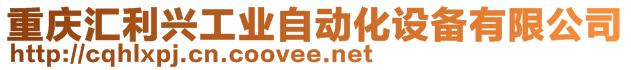 重庆汇利兴工业自动化设备有限公司
http://cqhlxpj.cn.coovee.net